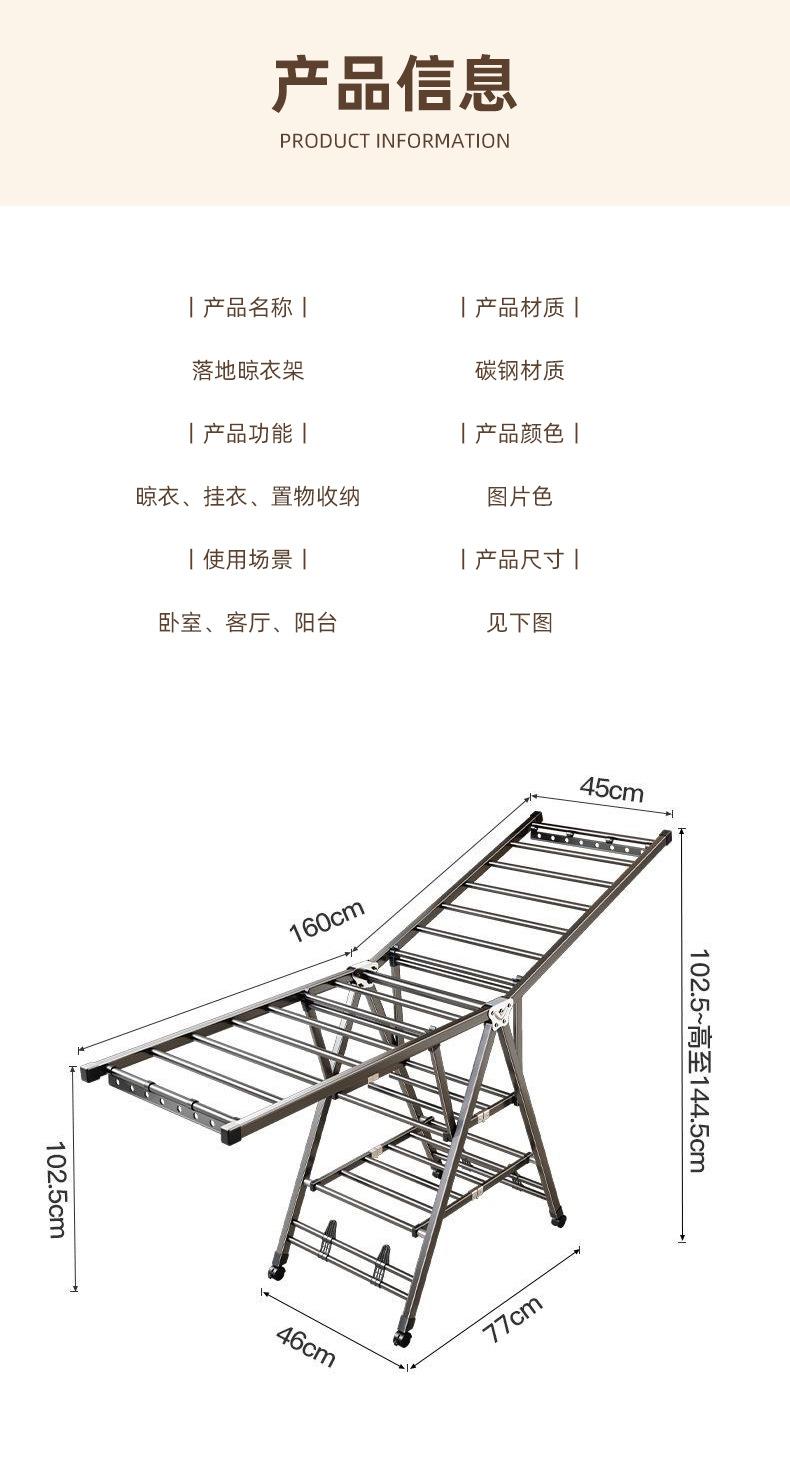 产品信息
PRODUCT INFORMATION

| 产品名称 |
落地晾衣架

| 产品功能 |
晾衣、挂衣、置物收纳

| 使用场景 |
卧室、客厅、阳台

| 产品材质 |
碳钢材质

| 产品颜色 |
图片色

| 产品尺寸 |
见下图

45cm
160cm
102.5~高至144.5cm
102.5cm
46cm
77cm